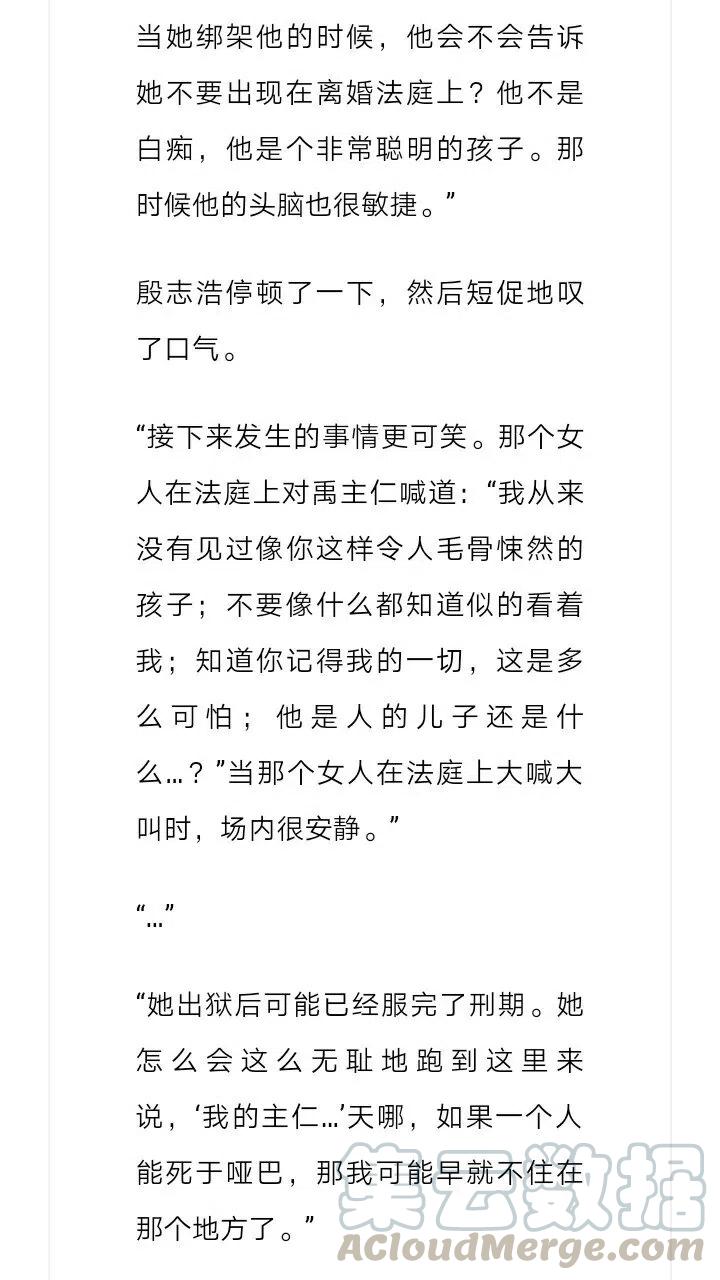 当她绑架他的时候，他会不会告诉她不要出现在离婚法庭上？他不是白痴，他是个非常聪明的孩子。那时候他的头脑也很敏捷。”

殷志浩停顿了一下，然后短促地叹了口气。

“接下来发生的事情更可笑。那个女人在法庭上对禹主仁喊道：“我从来没有见过像你这样令人毛骨悚然的孩子；不要像什么都知道似的看着我；知道你记得我的一切，这是多么可怕；他是人的儿子还是什么…？”当那个女人在法庭上大喊大叫时，场内很安静。”

“…”

“她出狱后可能已经服完了刑期。她怎么会这么无耻地跑到这里来说，‘我的主仁…’天哪，如果一个人能死于哑巴，那我可能早就不住在那个地方了。”

集云数据
ACloudMerge.com